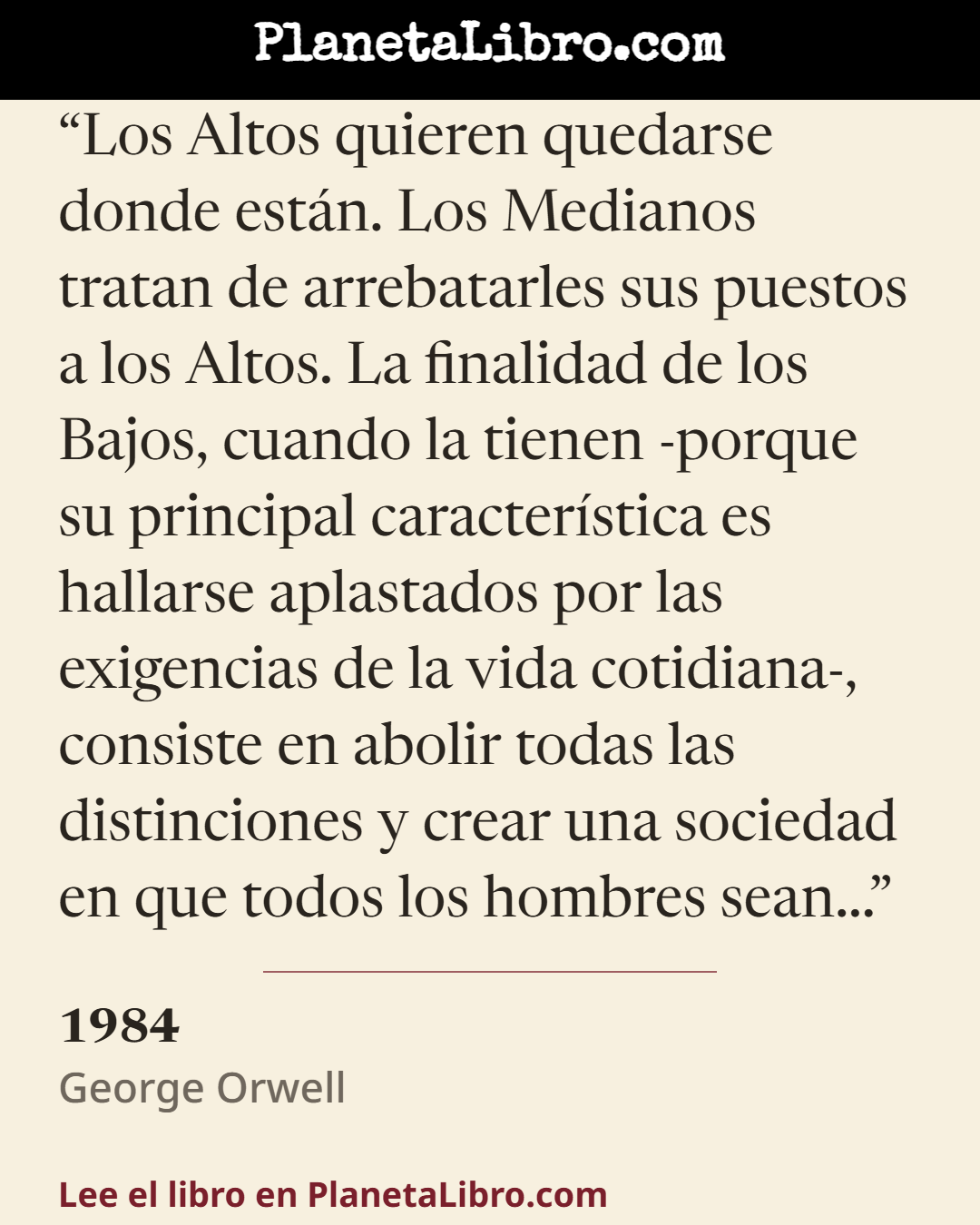 PlanetaLibro.com

“Los Altos quieren quedarse donde están. Los Medianos tratan de arrebatarles sus puestos a los Altos. La finalidad de los Bajos, cuando la tienen -porque su principal característica es hallarse aplastados por las exigencias de la vida cotidiana-, consiste en abolir todas las distinciones y crear una sociedad en que todos los hombres sean...”

1984
George Orwell

Lee el libro en PlanetaLibro.com